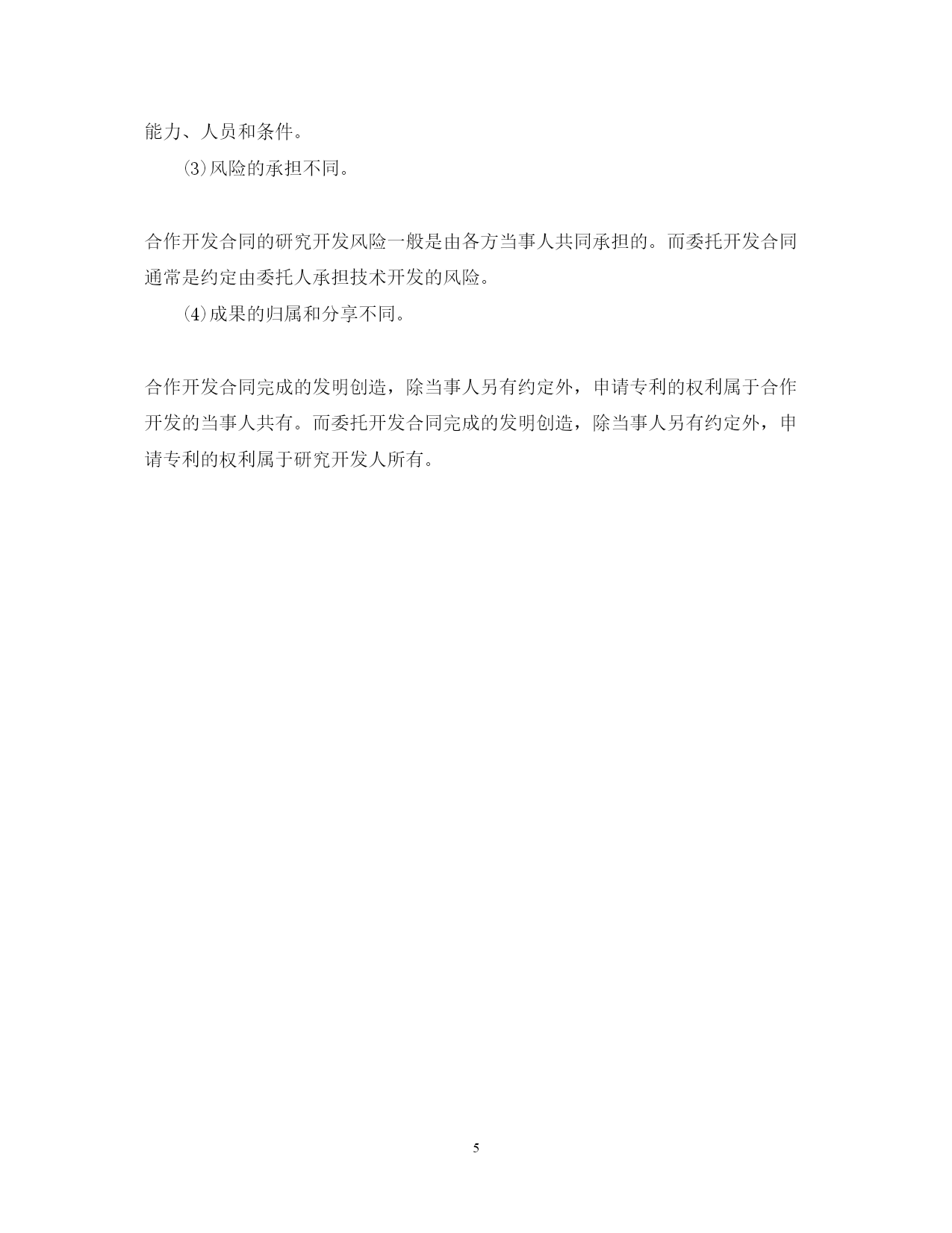 能力、人员和条件。

⑶风险的承担不同。

合作开发合同的研究开发风险一般是由各方当事人共同承担的。而委托开发合同通常是约定由委托人承担技术开发的风险。

⑷成果的归属和分享不同。

合作开发合同完成的发明创造，除当事人另有约定外，申请专利的权利属于合作开发的当事人共有。而委托开发合同完成的发明创造，除当事人另有约定外，申请专利的权利属于研究开发人所有。

5